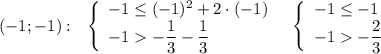 $(-1;-1): \quad \begin{cases} -1 \leq (-1)^2 + 2 \cdot (-1) \\ -1 > -\frac{1}{3} - \frac{1}{3} \end{cases} \quad \begin{cases} -1 \leq -1 \\ -1 > -\frac{2}{3} \end{cases}$